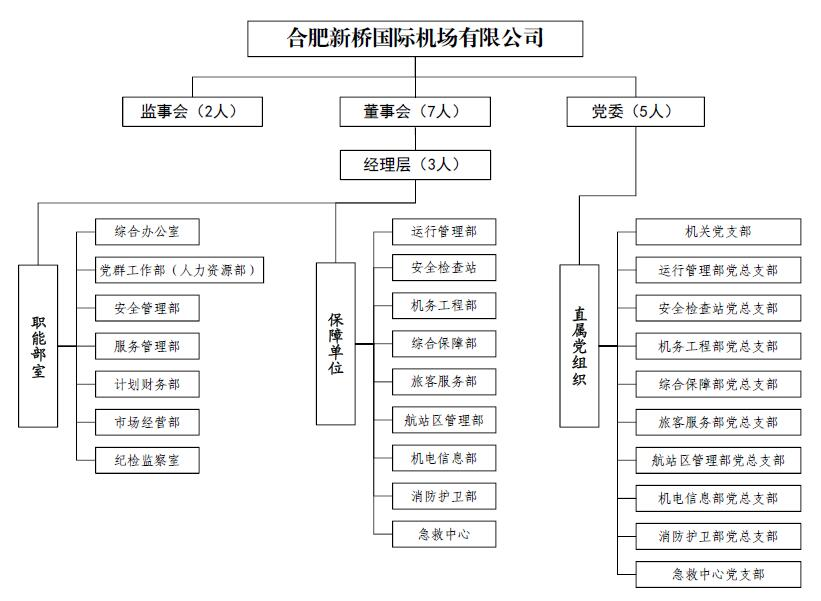 合肥新桥国际机场有限公司

监事会（2人）

董事会（7人）

党委（5人）

经理层（3人）

职能部室

综合办公室

党群工作部（人力资源部）

安全管理部

服务管理部

计划财务部

市场经营部

纪检监察室

保障单位

运行管理部

安全检查站

机务工程部

综合保障部

旅客服务部

航站区管理部

机电信息部

消防护卫部

急救中心

直属党组织

机关党支部

运行管理部党总支部

安全检查站党总支部

机务工程部党总支部

综合保障部党总支部

旅客服务部党总支部

航站区管理部党总支部

机电信息部党总支部

消防护卫部党总支部

急救中心党支部